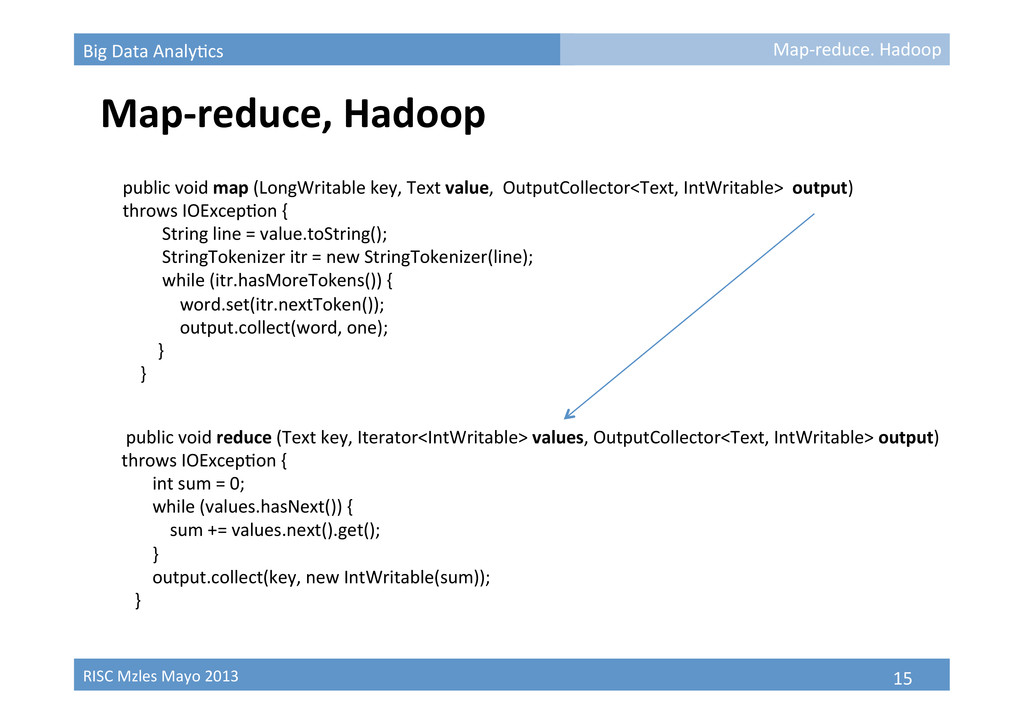 Big Data Analytics

Map-reduce. Hadoop

Map-reduce, Hadoop

public void map (LongWritable key, Text value, OutputCollector<Text, IntWritable> output) throws IOException {
String line = value.toString();
StringTokenizer itr = new StringTokenizer(line);
while (itr.hasMoreTokens()) {
word.set(itr.nextToken());
output.collect(word, one);
}
}

public void reduce (Text key, Iterator<IntWritable> values, OutputCollector<Text, IntWritable> output) throws IOException {
int sum = 0;
while (values.hasNext()) {
sum += values.next().get();
}
output.collect(key, new IntWritable(sum));
}

RISC Mzles Mayo 2013

15